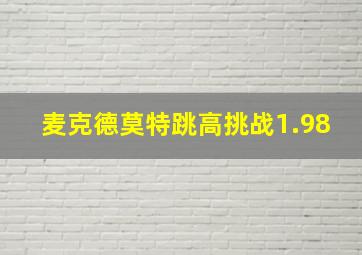 麦克德莫特跳高挑战1.98